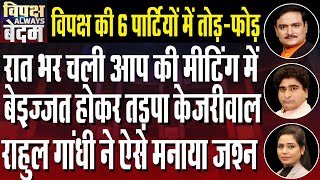 विपक्ष ALWAYS बेदम

विपक्ष की 6 पार्टियों में तोड़-फोड़

रात भर चली आप की मीटिंग में बेइज्जत होकर तड़पा केजरीवाल राहुल गांधी ने ऐसे मनाया जश्न